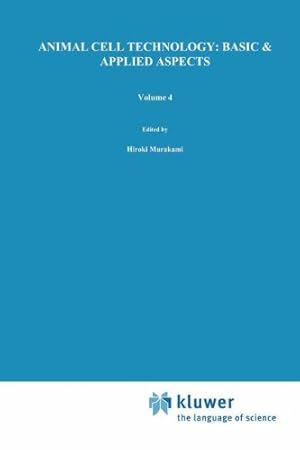 ANIMAL CELL TECHNOLOGY: BASIC & APPLIED ASPECTS

Volume 4

Edited by

Hiroki Murakami

kluwer
the language of science